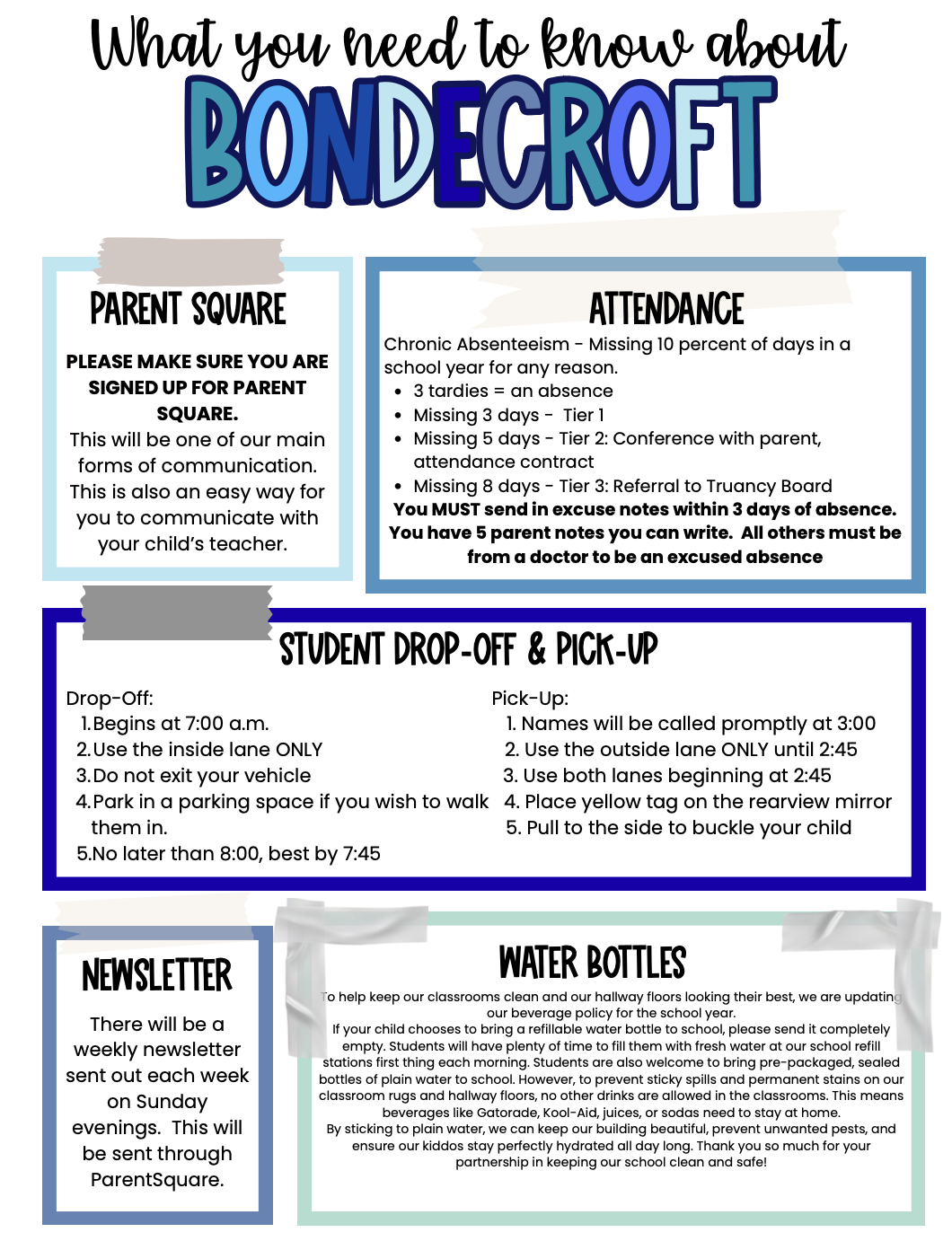 What you need to know about
BONDECROFT

PARENT SQUARE

PLEASE MAKE SURE YOU ARE SIGNED UP FOR PARENT SQUARE.
This will be one of our main forms of communication. This is also an easy way for you to communicate with your child's teacher.

ATTENDANCE

Chronic Absenteeism - Missing 10 percent of days in a school year for any reason.
• 3 tardies = an absence
• Missing 3 days - Tier 1
• Missing 5 days - Tier 2: Conference with parent, attendance contract
• Missing 8 days - Tier 3: Referral to Truancy Board
You MUST send in excuse notes within 3 days of absence. You have 5 parent notes you can write. All others must be from a doctor to be an excused absence

STUDENT DROP-OFF & PICK-UP

Drop-Off:
1. Begins at 7:00 a.m.
2. Use the inside lane ONLY
3. Do not exit your vehicle
4. Park in a parking space if you wish to walk them in.
5. No later than 8:00, best by 7:45

Pick-Up:
1. Names will be called promptly at 3:00
2. Use the outside lane ONLY until 2:45
3. Use both lanes beginning at 2:45
4. Place yellow tag on the rearview mirror
5. Pull to the side to buckle your child

NEWSLETTER

There will be a weekly newsletter sent out each week on Sunday evenings. This will be sent through ParentSquare.

WATER BOTTLES

To help keep our classrooms clean and our hallway floors looking their best, we are updating our beverage policy for the school year.
If your child chooses to bring a refillable water bottle to school, please send it completely empty. Students will have plenty of time to fill them with fresh water at our school refill stations first thing each morning. Students are also welcome to bring pre-packaged, sealed bottles of plain water to school. However, to prevent sticky spills and permanent stains on our classroom rugs and hallway floors, no other drinks are allowed in the classrooms. This means beverages like Gatorade, Kool-Aid, juices, or sodas need to stay at home.
By sticking to plain water, we can keep our building beautiful, prevent unwanted pests, and ensure our kiddos stay perfectly hydrated all day long. Thank you so much for your partnership in keeping our school clean and safe!